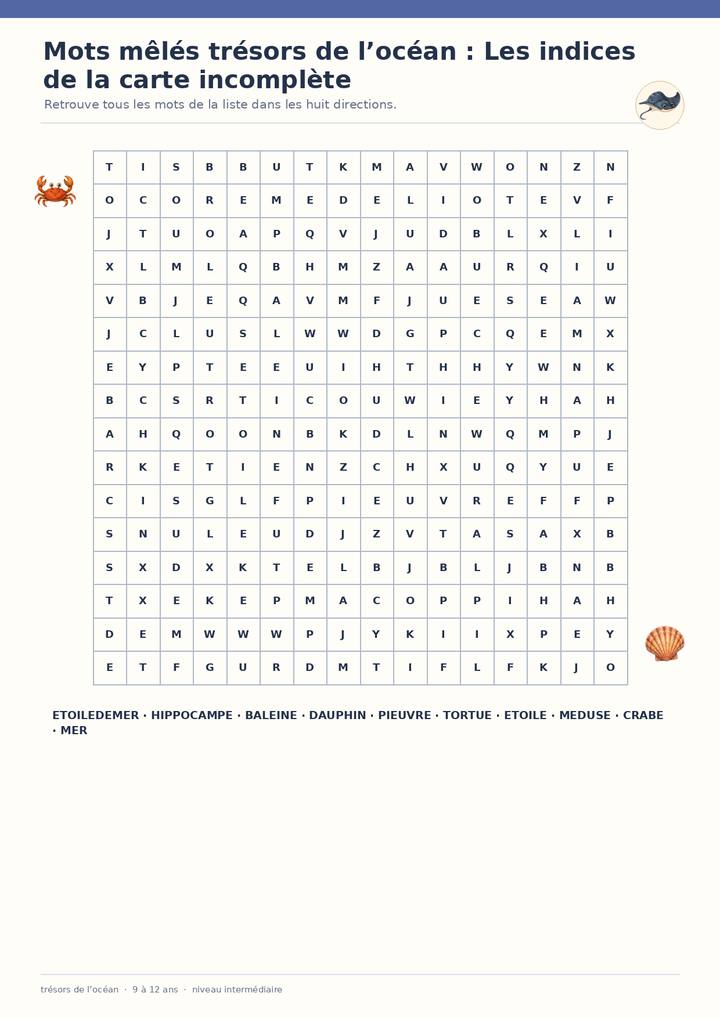 Mots mêlés trésors de l'océan : Les indices de la carte incomplète

Retrouve tous les mots de la liste dans les huit directions.

| T | I | S | B | B | U | T | K | M | A | V | W | O | N | Z | N |
|---|---|---|---|---|---|---|---|---|---|---|---|---|---|---|---|
| O | C | O | R | E | M | E | D | E | L | I | O | T | E | V | F |
| J | T | U | O | A | P | Q | V | J | U | D | B | L | X | L | I |
| X | L | M | L | Q | B | H | M | Z | A | A | U | R | Q | I | U |
| V | B | J | E | Q | A | V | M | F | J | U | E | S | E | A | W |
| J | C | L | U | S | L | W | W | D | G | P | C | Q | E | M | X |
| E | Y | P | T | E | E | U | I | H | T | H | H | Y | W | N | K |
| B | C | S | R | T | I | C | O | U | W | I | E | Y | H | A | H |
| A | H | Q | O | O | N | B | K | D | L | N | W | Q | M | P | J |
| R | K | E | T | I | E | N | Z | C | H | X | U | Q | Y | U | E |
| C | I | S | G | L | F | P | I | E | U | V | R | E | F | F | P |
| S | N | U | L | E | U | D | J | Z | V | T | A | S | A | X | B |
| S | X | D | X | K | T | E | L | B | J | B | L | J | B | N | B |
| T | X | E | K | E | P | M | A | C | O | P | P | I | H | A | H |
| D | E | M | W | W | W | P | J | Y | K | I | I | X | P | E | Y |
| E | T | F | G | U | R | D | M | T | I | F | L | F | K | J | O |

ETOILEDEMER · HIPPOCAMPE · BALEINE · DAUPHIN · PIEUVRE · TORTUE · ETOILE · MEDUSE · CRABE · MER

trésors de l'océan · 9 à 12 ans · niveau intermédiaire